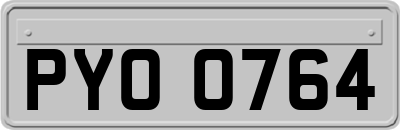 PYO 0764